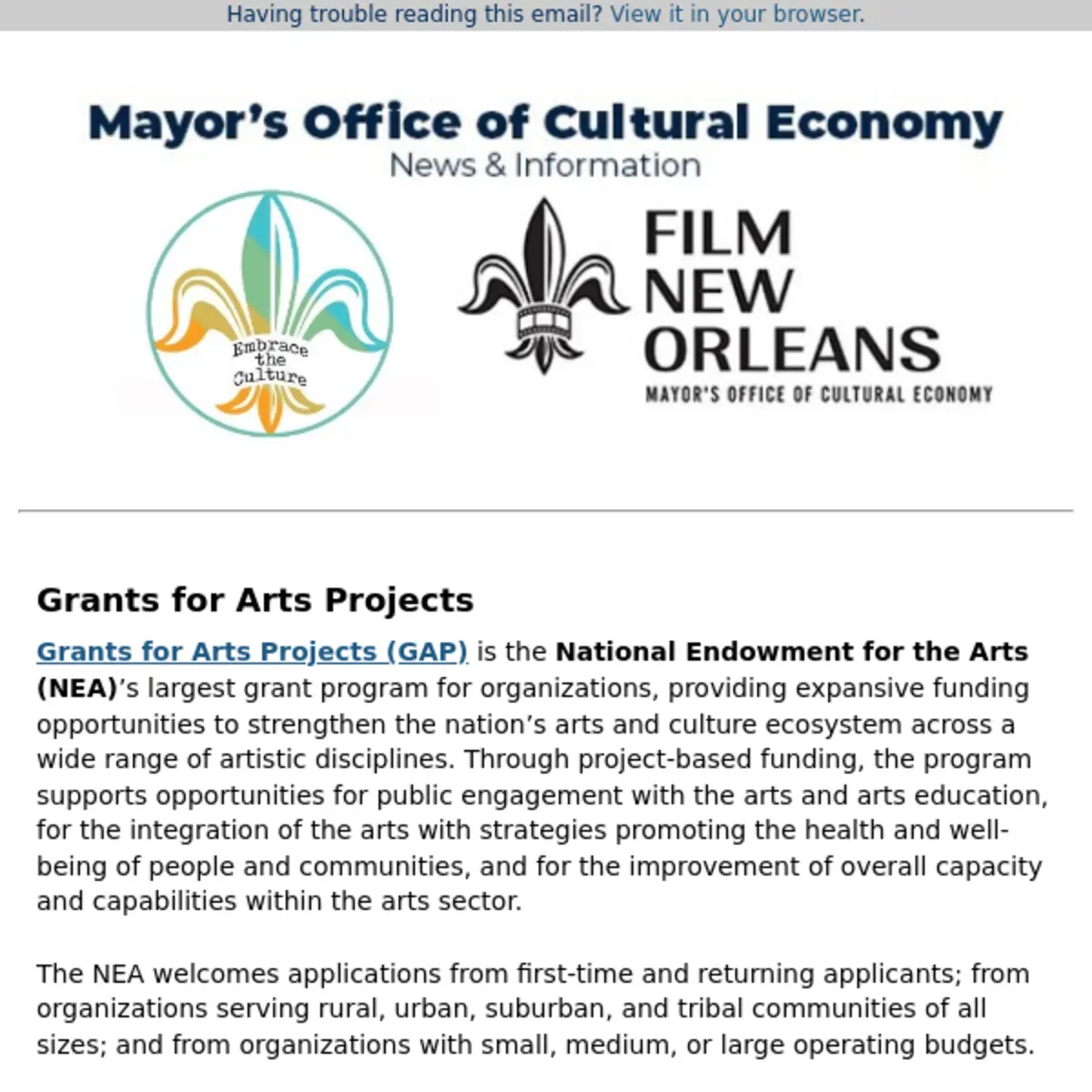 Having trouble reading this email? View it in your browser.

Mayor's Office of Cultural Economy
News & Information

Embrace the Culture

FILM NEW ORLEANS
MAYOR'S OFFICE OF CULTURAL ECONOMY

Grants for Arts Projects

Grants for Arts Projects (GAP) is the National Endowment for the Arts (NEA)'s largest grant program for organizations, providing expansive funding opportunities to strengthen the nation's arts and culture ecosystem across a wide range of artistic disciplines. Through project-based funding, the program supports opportunities for public engagement with the arts and arts education, for the integration of the arts with strategies promoting the health and well-being of people and communities, and for the improvement of overall capacity and capabilities within the arts sector.

The NEA welcomes applications from first-time and returning applicants; from organizations serving rural, urban, suburban, and tribal communities of all sizes; and from organizations with small, medium, or large operating budgets.